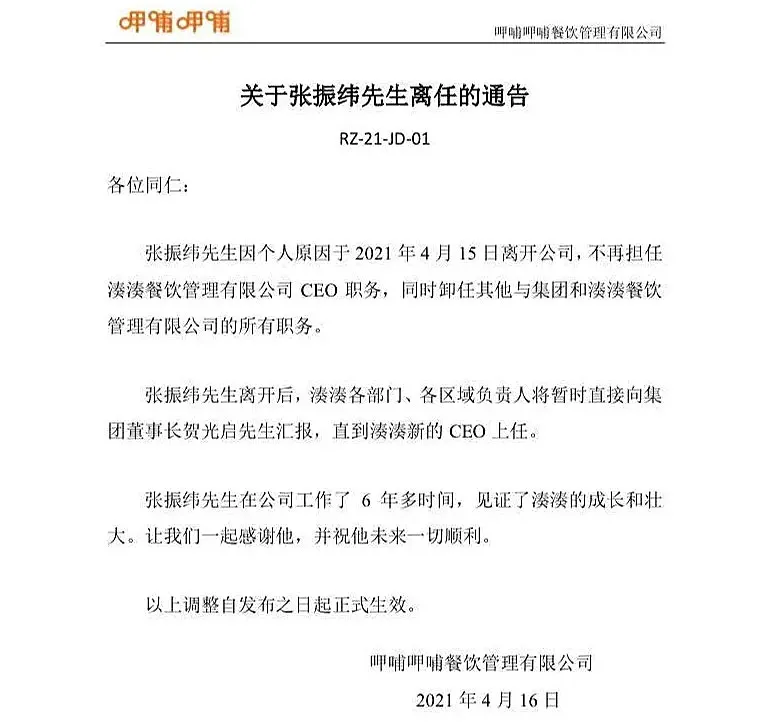 呷哺呷哺

呷哺呷哺餐饮管理有限公司

关于张振纬先生离任的通告

RZ-21-JD-01

各位同仁：

张振纬先生因个人原因于 2021 年 4 月 15 日离开公司，不再担任湊湊餐饮管理有限公司 CEO 职务，同时卸任其他与集团和湊湊餐饮管理有限公司的所有职务。

张振纬先生离开后，湊湊各部门、各区域负责人将暂时直接向集团董事长贺光启先生汇报，直到湊湊新的 CEO 上任。

张振纬先生在公司工作了 6 年多时间，见证了湊湊的成长和壮大。让我们一起感谢他，并祝他未来一切顺利。

以上调整自发布之日起正式生效。

呷哺呷哺餐饮管理有限公司

2021 年 4 月 16 日